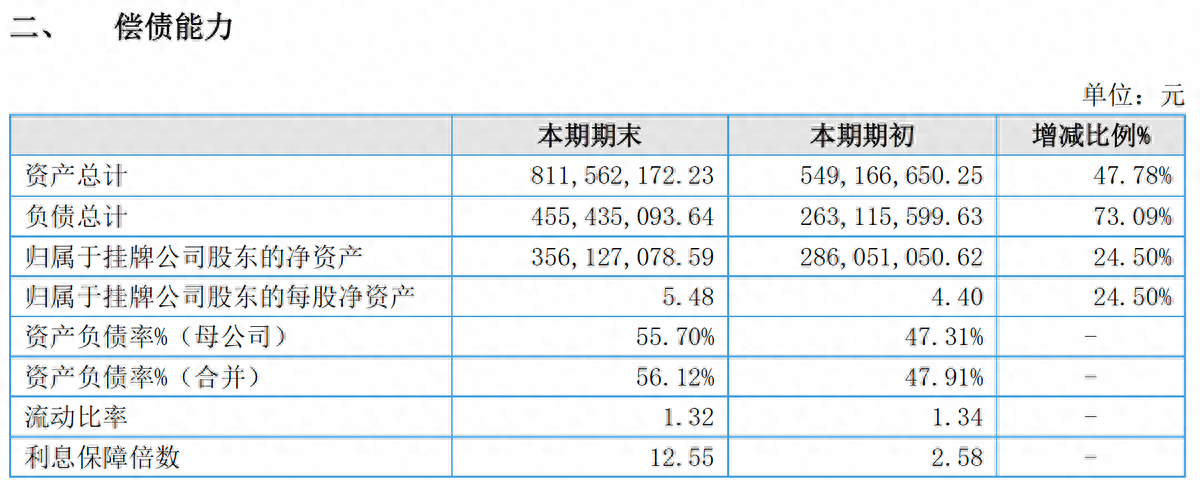 二、 偿债能力

单位：元

|  | 本期期末 | 本期期初 | 增减比例% |
|---|---|---|---|
| 资产总计 | 811,562,172.23 | 549,166,650.25 | 47.78% |
| 负债总计 | 455,435,093.64 | 263,115,599.63 | 73.09% |
| 归属于挂牌公司股东的净资产 | 356,127,078.59 | 286,051,050.62 | 24.50% |
| 归属于挂牌公司股东的每股净资产 | 5.48 | 4.40 | 24.50% |
| 资产负债率%（母公司） | 55.70% | 47.31% | - |
| 资产负债率%（合并） | 56.12% | 47.91% | - |
| 流动比率 | 1.32 | 1.34 | - |
| 利息保障倍数 | 12.55 | 2.58 | - |